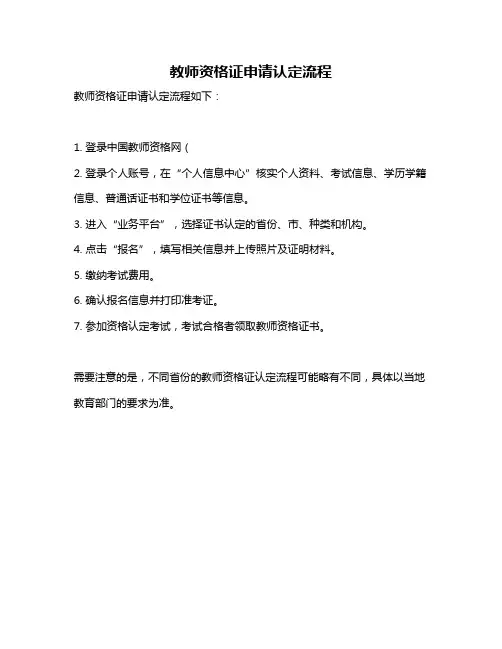 教师资格证申请认定流程

教师资格证申请认定流程如下：

1. 登录中国教师资格网（

2. 登录个人账号，在“个人信息中心”核实个人资料、考试信息、学历学籍信息、普通话证书和学位证书等信息。

3. 进入“业务平台”，选择证书认定的省份、市、种类和机构。

4. 点击“报名”，填写相关信息并上传照片及证明材料。

5. 缴纳考试费用。

6. 确认报名信息并打印准考证。

7. 参加资格认定考试，考试合格者领取教师资格证书。

需要注意的是，不同省份的教师资格证认定流程可能略有不同，具体以当地教育部门的要求为准。